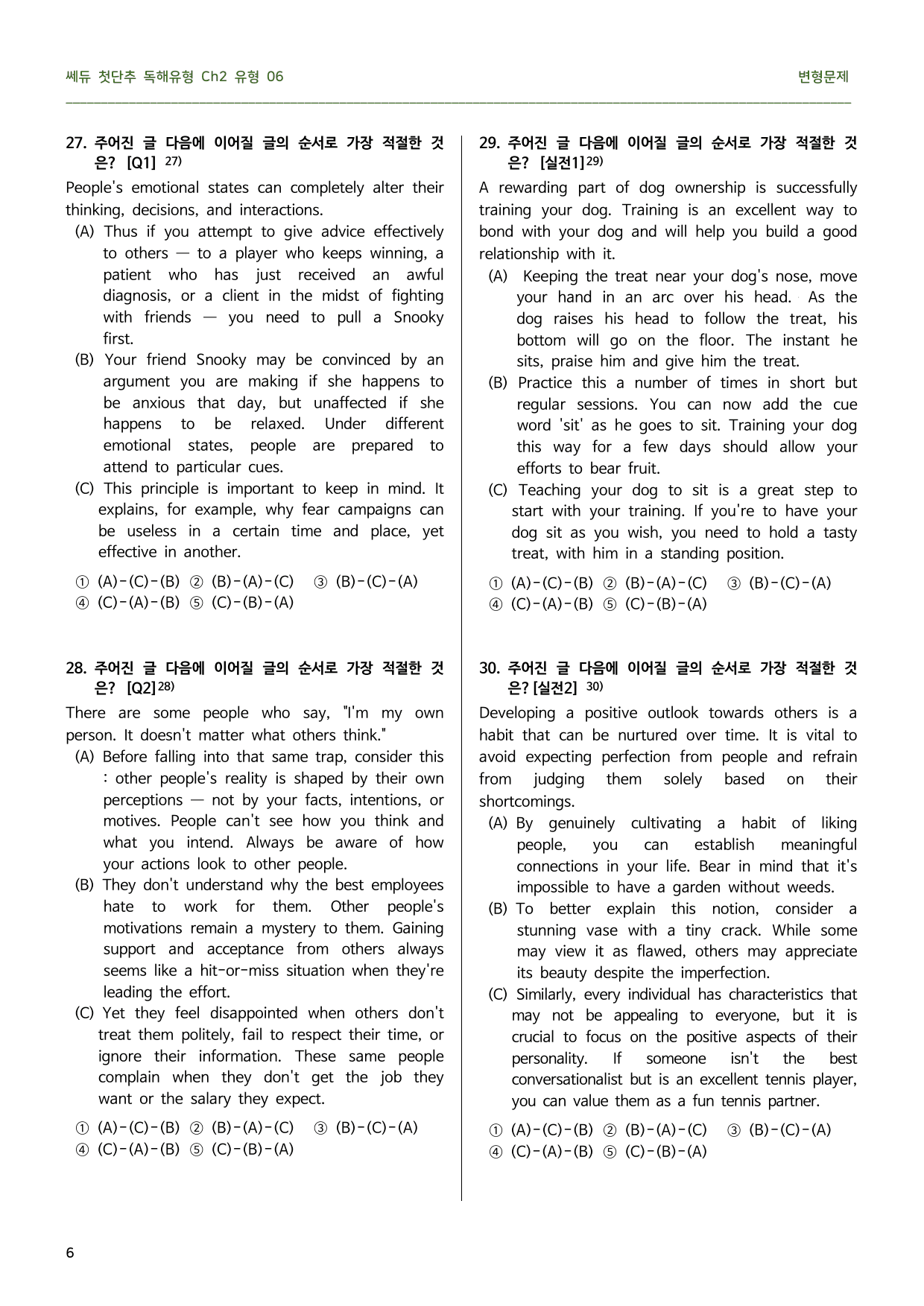 쎄듀 첫단추 독해유형 Ch2 유형 06

변형문제

27. 주어진 글 다음에 이어질 글의 순서로 가장 적절한 것은? [Q1] $^{27)}$

People's emotional states can completely alter their thinking, decisions, and interactions.

(A) Thus if you attempt to give advice effectively to others — to a player who keeps winning, a patient who has just received an awful diagnosis, or a client in the midst of fighting with friends — you need to pull a Snooky first.

(B) Your friend Snooky may be convinced by an argument you are making if she happens to be anxious that day, but unaffected if she happens to be relaxed. Under different emotional states, people are prepared to attend to particular cues.

(C) This principle is important to keep in mind. It explains, for example, why fear campaigns can be useless in a certain time and place, yet effective in another.

① (A)-(C)-(B) ② (B)-(A)-(C) ③ (B)-(C)-(A)
④ (C)-(A)-(B) ⑤ (C)-(B)-(A)

28. 주어진 글 다음에 이어질 글의 순서로 가장 적절한 것은? [Q2] $^{28)}$

There are some people who say, "I'm my own person. It doesn't matter what others think."

(A) Before falling into that same trap, consider this : other people's reality is shaped by their own perceptions — not by your facts, intentions, or motives. People can't see how you think and what you intend. Always be aware of how your actions look to other people.

(B) They don't understand why the best employees hate to work for them. Other people's motivations remain a mystery to them. Gaining support and acceptance from others always seems like a hit-or-miss situation when they're leading the effort.

(C) Yet they feel disappointed when others don't treat them politely, fail to respect their time, or ignore their information. These same people complain when they don't get the job they want or the salary they expect.

① (A)-(C)-(B) ② (B)-(A)-(C) ③ (B)-(C)-(A)
④ (C)-(A)-(B) ⑤ (C)-(B)-(A)

29. 주어진 글 다음에 이어질 글의 순서로 가장 적절한 것은? [실전1] $^{29)}$

A rewarding part of dog ownership is successfully training your dog. Training is an excellent way to bond with your dog and will help you build a good relationship with it.

(A) Keeping the treat near your dog's nose, move your hand in an arc over his head. As the dog raises his head to follow the treat, his bottom will go on the floor. The instant he sits, praise him and give him the treat.

(B) Practice this a number of times in short but regular sessions. You can now add the cue word 'sit' as he goes to sit. Training your dog this way for a few days should allow your efforts to bear fruit.

(C) Teaching your dog to sit is a great step to start with your training. If you're to have your dog sit as you wish, you need to hold a tasty treat, with him in a standing position.

① (A)-(C)-(B) ② (B)-(A)-(C) ③ (B)-(C)-(A)
④ (C)-(A)-(B) ⑤ (C)-(B)-(A)

30. 주어진 글 다음에 이어질 글의 순서로 가장 적절한 것은? [실전2] $^{30)}$

Developing a positive outlook towards others is a habit that can be nurtured over time. It is vital to avoid expecting perfection from people and refrain from judging them solely based on their shortcomings.

(A) By genuinely cultivating a habit of liking people, you can establish meaningful connections in your life. Bear in mind that it's impossible to have a garden without weeds.

(B) To better explain this notion, consider a stunning vase with a tiny crack. While some may view it as flawed, others may appreciate its beauty despite the imperfection.

(C) Similarly, every individual has characteristics that may not be appealing to everyone, but it is crucial to focus on the positive aspects of their personality. If someone isn't the best conversationalist but is an excellent tennis player, you can value them as a fun tennis partner.

① (A)-(C)-(B) ② (B)-(A)-(C) ③ (B)-(C)-(A)
④ (C)-(A)-(B) ⑤ (C)-(B)-(A)

6